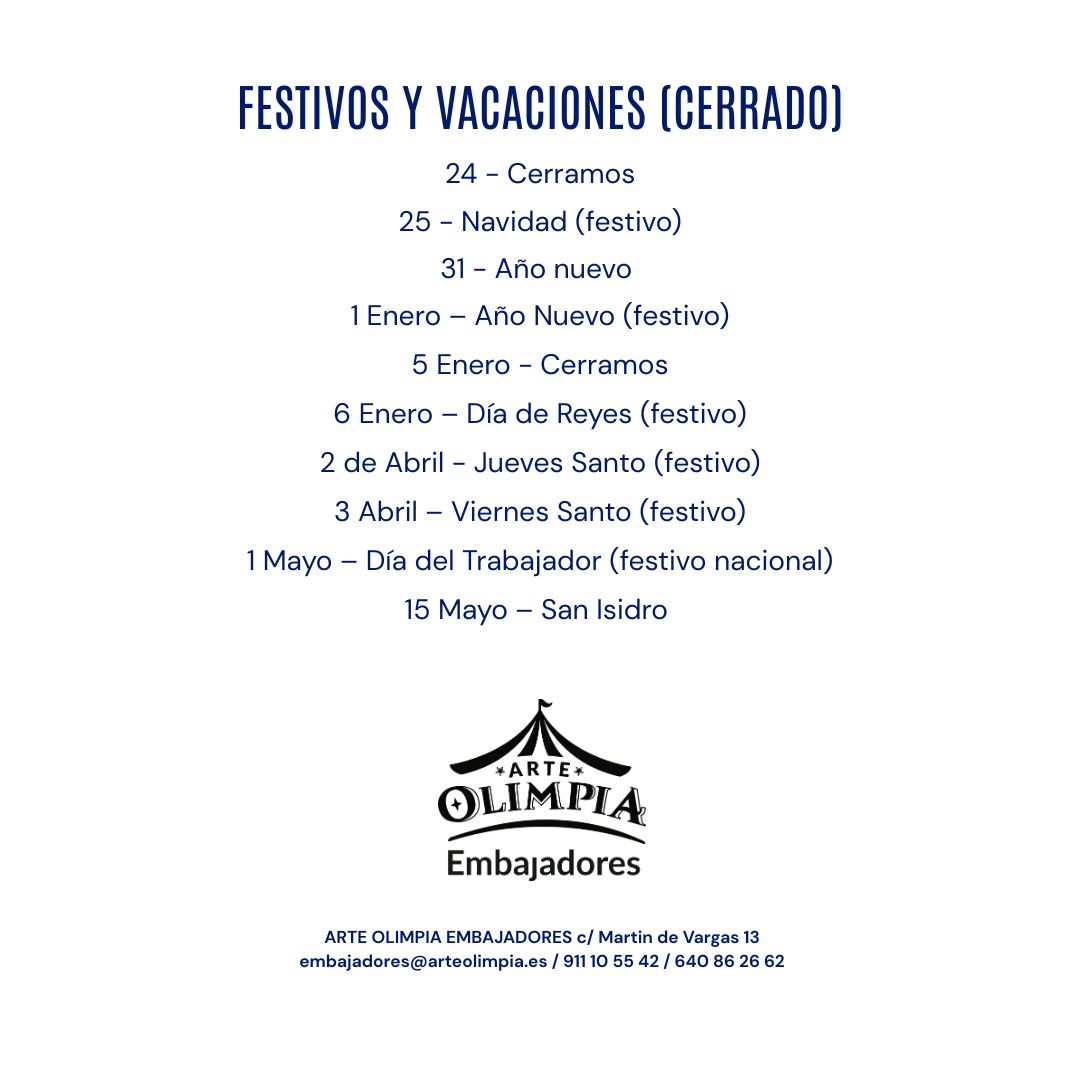 FESTIVOS Y VACACIONES (CERRADO)

24 - Cerramos

25 - Navidad (festivo)

31 - Año nuevo

1 Enero – Año Nuevo (festivo)

5 Enero - Cerramos

6 Enero – Día de Reyes (festivo)

2 de Abril - Jueves Santo (festivo)

3 Abril – Viernes Santo (festivo)

1 Mayo – Día del Trabajador (festivo nacional)

15 Mayo – San Isidro

ARTE
OLIMPIA
Embajadores

ARTE OLIMPIA EMBAJADORES c/ Martin de Vargas 13
embajadores@arteolimpia.es / 911 10 55 42 / 640 86 26 62